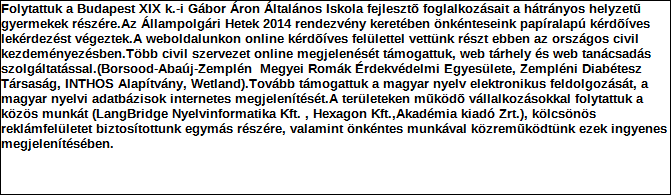 Folytattuk a Budapest XIX k.-i Gábor Áron Általános Iskola fejlesztõ foglalkozásait a hátrányos helyzetû gyermekek részére.Az Állampolgári Hetek 2014 rendezvény keretében önkénteseink papíralapú kérdõíves lekérdezést végeztek.A weboldalunkon online kérdõíves felülettel vettünk részt ebben az országos civil kezdeményezésben.Több civil szervezet online megjelenését támogattuk, web tárhely és web tanácsadás szolgáltatással.(Borsood-Abaúj-Zemplén Megyei Romák Érdekvédelmi Egyesülete, Zempléni Diabétesz Társaság, INTHOS Alapítvány, Wetland).Tovább támogattuk a magyar nyelv elektronikus feldolgozását, a magyar nyelvi adatbázisok internetes megjelenítését.A területeken mûködõ vállalkozásokkal folytattuk a közös munkát (LangBridge Nyelvinformatika Kft. , Hexagon Kft.,Akadémia kiadó Zrt.), kölcsönös reklámfelületet biztosítottunk egymás részére, valamint önkéntes munkával közremûködtünk ezek ingyenes megjelenítésében.